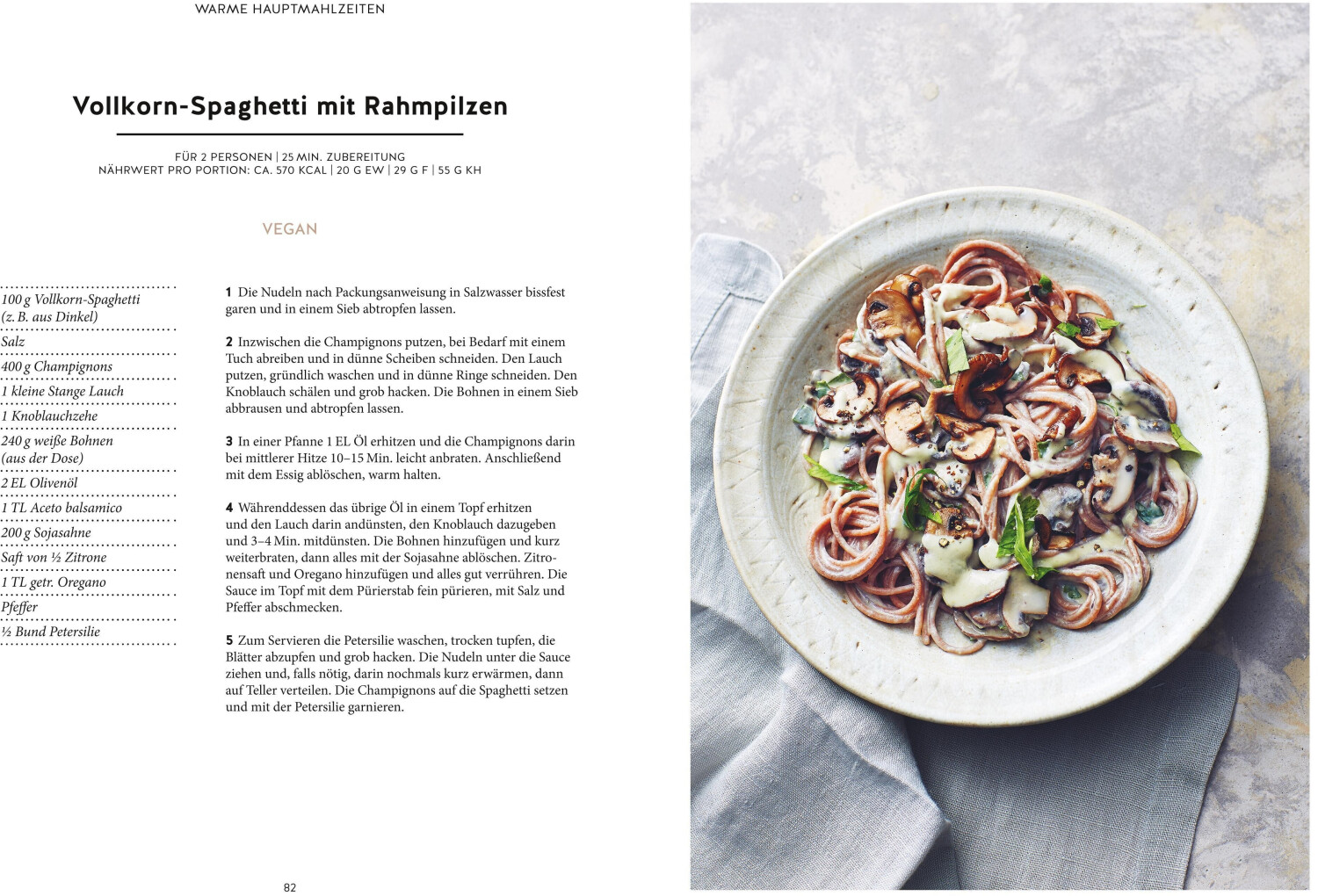 WARME HAUPTMAHLZEITEN

Vollkorn-Spaghetti mit Rahmpilzen

FÜR 2 PERSONEN | 25 MIN. ZUBEREITUNG
NÄHRWERT PRO PORTION: CA. 570 KCAL | 20 G EW | 29 G F | 55 G KH

VEGAN

100 g Vollkorn-Spaghetti (z. B. aus Dinkel)
Salz
400 g Champignons
1 kleine Stange Lauch
1 Knoblauchzehe
240 g weiße Bohnen (aus der Dose)
2 EL Olivenöl
1 TL Aceto balsamico
200 g Sojasahne
Saft von ½ Zitrone
1 TL getr. Oregano
Pfeffer
½ Bund Petersilie

1 Die Nudeln nach Packungsanweisung in Salzwasser bissfest garen und in einem Sieb abtropfen lassen.

2 Inzwischen die Champignons putzen, bei Bedarf mit einem Tuch abreiben und in dünne Scheiben schneiden. Den Lauch putzen, gründlich waschen und in dünne Ringe schneiden. Den Knoblauch schälen und grob hacken. Die Bohnen in einem Sieb abbrausen und abtropfen lassen.

3 In einer Pfanne 1 EL Öl erhitzen und die Champignons darin bei mittlerer Hitze 10–15 Min. leicht anbraten. Anschließend mit dem Essig ablöschen, warm halten.

4 Währenddessen das übrige Öl in einem Topf erhitzen und den Lauch darin andünsten, den Knoblauch dazugeben und 3–4 Min. mitdünsten. Die Bohnen hinzufügen und kurz weiterbraten, dann alles mit der Sojasahne ablöschen. Zitronensaft und Oregano hinzufügen und alles gut verrühren. Die Sauce im Topf mit dem Pürierstab fein pürieren, mit Salz und Pfeffer abschmecken.

5 Zum Servieren die Petersilie waschen, trocken tupfen, die Blätter abzupfen und grob hacken. Die Nudeln unter die Sauce ziehen und, falls nötig, darin nochmals kurz erwärmen, dann auf Teller verteilen. Die Champignons auf die Spaghetti setzen und mit der Petersilie garnieren.

82